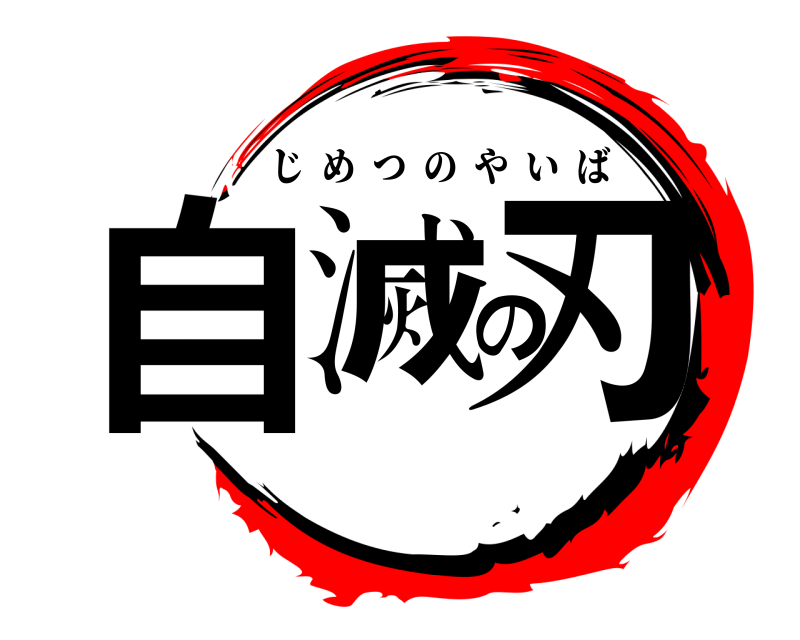 じめつのやいば
自滅の刃